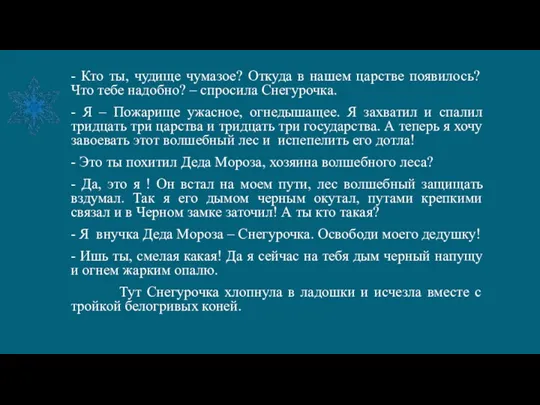 - Кто ты, чудище чумазое? Откуда в нашем царстве появилось? Что тебе надобно? – спросила Снегурочка.

- Я – Пожарище ужасное, огнедышащее. Я захватил и спалил тридцать три царства и тридцать три государства. А теперь я хочу завоевать этот волшебный лес и испепелить его дотла!

- Это ты похитил Деда Мороза, хозяина волшебного леса?

- Да, это я ! Он встал на моем пути, лес волшебный защищать вздумал. Так я его дымом черным окутал, путами крепкими связал и в Черном замке заточил! А ты кто такая?

- Я внучка Деда Мороза – Снегурочка. Освободи моего дедушку!

- Ишь ты, смелая какая! Да я сейчас на тебя дым черный напущу и огнем жарким опалю.

Тут Снегурочка хлопнула в ладошки и исчезла вместе с тройкой белогривых коней.